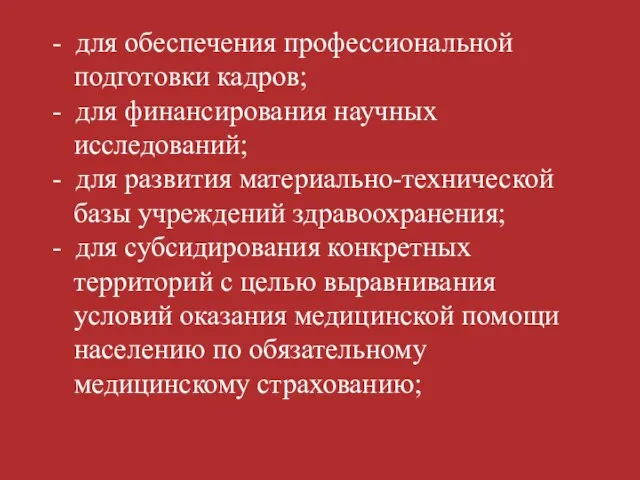 - для обеспечения профессиональной подготовки кадров;
- для финансирования научных исследований;
- для развития материально-технической базы учреждений здравоохранения;
- для субсидирования конкретных территорий с целью выравнивания условий оказания медицинской помощи населению по обязательному медицинскому страхованию;